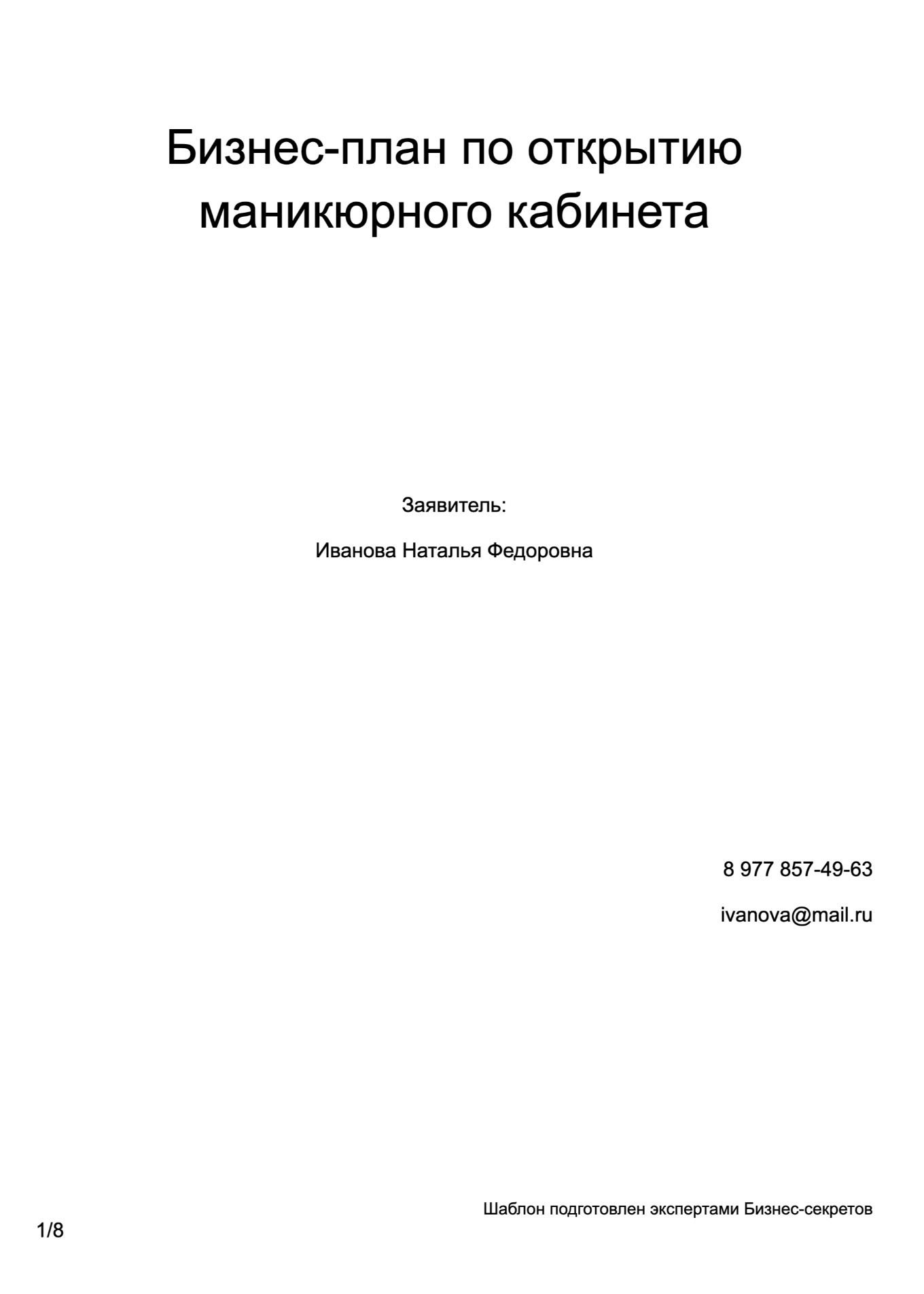 Бизнес-план по открытию маникюрного кабинета

Заявитель:

Иванова Наталья Федоровна

8 977 857-49-63

ivanova@mail.ru

Шаблон подготовлен экспертами Бизнес-секретов

1/8